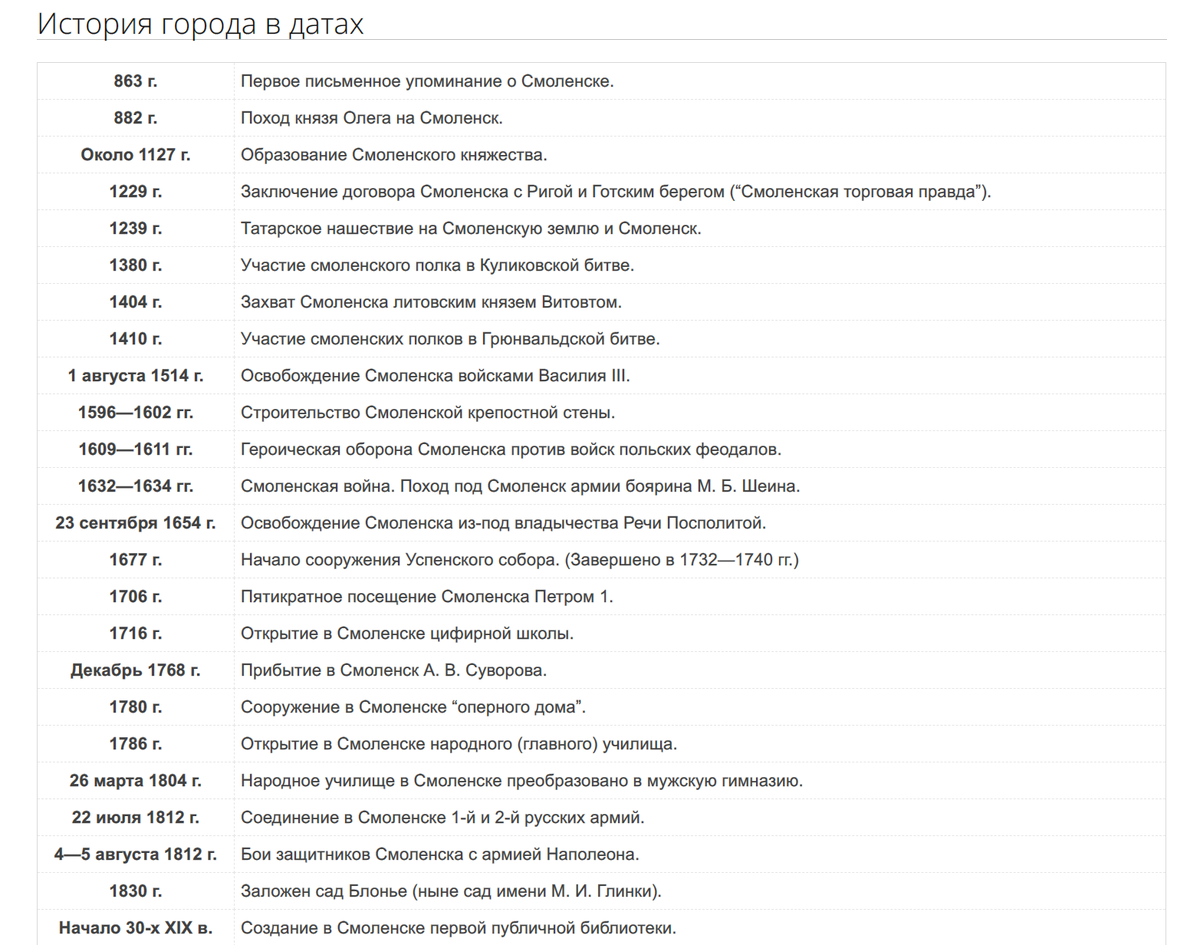 История города в датах

| | |
|---|---|
| 863 г. | Первое письменное упоминание о Смоленске. |
| 882 г. | Поход князя Олега на Смоленск. |
| Около 1127 г. | Образование Смоленского княжества. |
| 1229 г. | Заключение договора Смоленска с Ригой и Готским берегом (“Смоленская торговая правда”). |
| 1239 г. | Татарское нашествие на Смоленскую землю и Смоленск. |
| 1380 г. | Участие смоленского полка в Куликовской битве. |
| 1404 г. | Захват Смоленска литовским князем Витовтом. |
| 1410 г. | Участие смоленских полков в Грюнвальдской битве. |
| 1 августа 1514 г. | Освобождение Смоленска войсками Василия III. |
| 1596—1602 гг. | Строительство Смоленской крепостной стены. |
| 1609—1611 гг. | Героическая оборона Смоленска против войск польских феодалов. |
| 1632—1634 гг. | Смоленская война. Поход под Смоленск армии боярина М. Б. Шеина. |
| 23 сентября 1654 г. | Освобождение Смоленска из-под владычества Речи Посполитой. |
| 1677 г. | Начало сооружения Успенского собора. (Завершено в 1732—1740 гг.) |
| 1706 г. | Пятикратное посещение Смоленска Петром 1. |
| 1716 г. | Открытие в Смоленске цифирной школы. |
| Декабрь 1768 г. | Прибытие в Смоленск А. В. Суворова. |
| 1780 г. | Сооружение в Смоленске “оперного дома”. |
| 1786 г. | Открытие в Смоленске народного (главного) училища. |
| 26 марта 1804 г. | Народное училище в Смоленске преобразовано в мужскую гимназию. |
| 22 июля 1812 г. | Соединение в Смоленске 1-й и 2-й русских армий. |
| 4—5 августа 1812 г. | Бои защитников Смоленска с армией Наполеона. |
| 1830 г. | Заложен сад Блонье (ныне сад имени М. И. Глинки). |
| Начало 30-х XIX в. | Создание в Смоленске первой публичной библиотеки. |